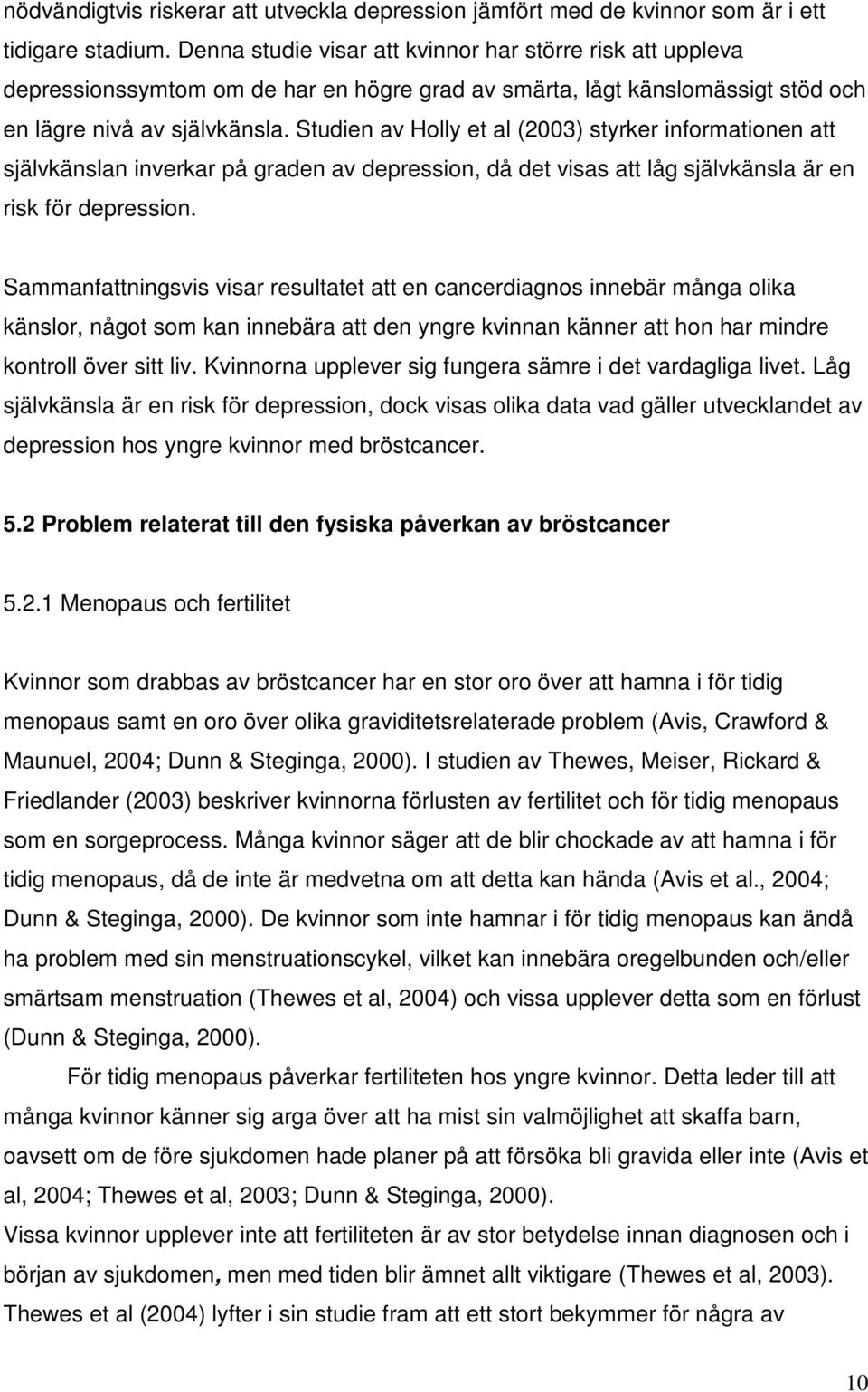 nödvändigtvis riskerar att utveckla depression jämfört med de kvinnor som är i ett tidigare stadium. Denna studie visar att kvinnor har större risk att uppleva depressionssymtom om de har en högre grad av smärta, lågt känslomässigt stöd och en lägre nivå av självkänsla. Studien av Holly et al (2003) styrker informationen att självkänslan inverkar på graden av depression, då det visas att låg självkänsla är en risk för depression.

Sammanfattningsvis visar resultatet att en cancerdiagnos innebär många olika känslor, något som kan innebära att den yngre kvinnan känner att hon har mindre kontroll över sitt liv. Kvinnorna upplever sig fungera sämre i det vardagliga livet. Låg självkänsla är en risk för depression, dock visas olika data vad gäller utvecklandet av depression hos yngre kvinnor med bröstcancer.

5.2 Problem relaterat till den fysiska påverkan av bröstcancer

5.2.1 Menopaus och fertilitet

Kvinnor som drabbas av bröstcancer har en stor oro över att hamna i för tidig menopaus samt en oro över olika graviditetsrelaterade problem (Avis, Crawford & Maunuel, 2004; Dunn & Steginga, 2000). I studien av Thewes, Meiser, Rickard & Friedlander (2003) beskriver kvinnorna förlusten av fertilitet och för tidig menopaus som en sorgeprocess. Många kvinnor säger att de blir chockade av att hamna i för tidig menopaus, då de inte är medvetna om att detta kan hända (Avis et al., 2004; Dunn & Steginga, 2000). De kvinnor som inte hamnar i för tidig menopaus kan ändå ha problem med sin menstruationscykel, vilket kan innebära oregelbunden och/eller smärtsam menstruation (Thewes et al, 2004) och vissa upplever detta som en förlust (Dunn & Steginga, 2000).

För tidig menopaus påverkar fertiliteten hos yngre kvinnor. Detta leder till att många kvinnor känner sig arga över att ha mist sin valmöjlighet att skaffa barn, oavsett om de före sjukdomen hade planer på att försöka bli gravida eller inte (Avis et al, 2004; Thewes et al, 2003; Dunn & Steginga, 2000).

Vissa kvinnor upplever inte att fertiliteten är av stor betydelse innan diagnosen och i början av sjukdomen, men med tiden blir ämnet allt viktigare (Thewes et al, 2003). Thewes et al (2004) lyfter i sin studie fram att ett stort bekymmer för några av

10